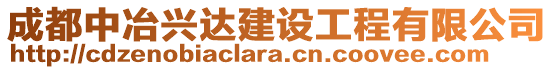 成都中冶兴达建设工程有限公司
http://cdzenobiaclara.cn.coovee.com